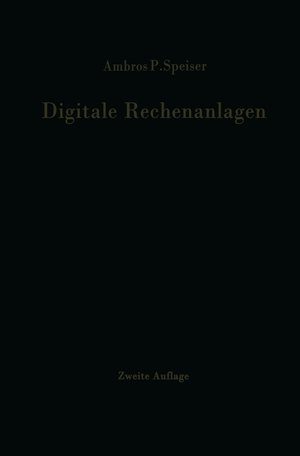 Ambros P. Speiser

Digitale Rechenanlagen

Zweite Auflage